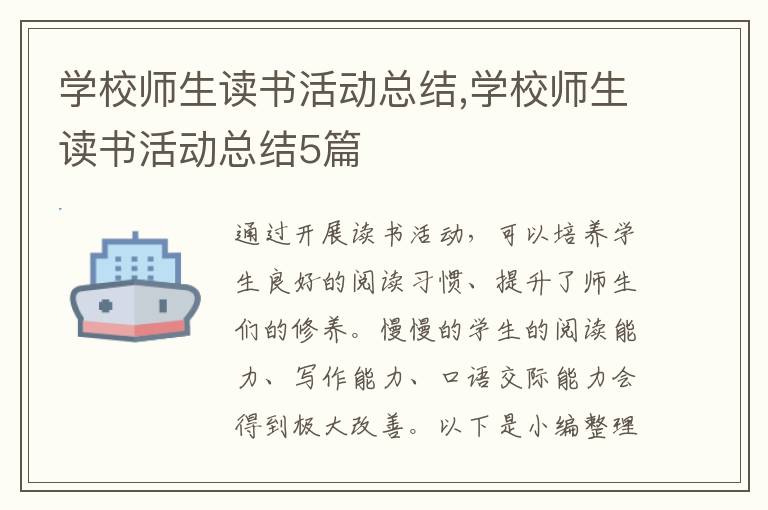 学校师生读书活动总结,学校师生读书活动总结5篇

通过开展读书活动，可以培养学生良好的阅读习惯、提升了师生们的修养。慢慢的学生的阅读能力、写作能力、口语交际能力会得到极大改善。以下是小编整理